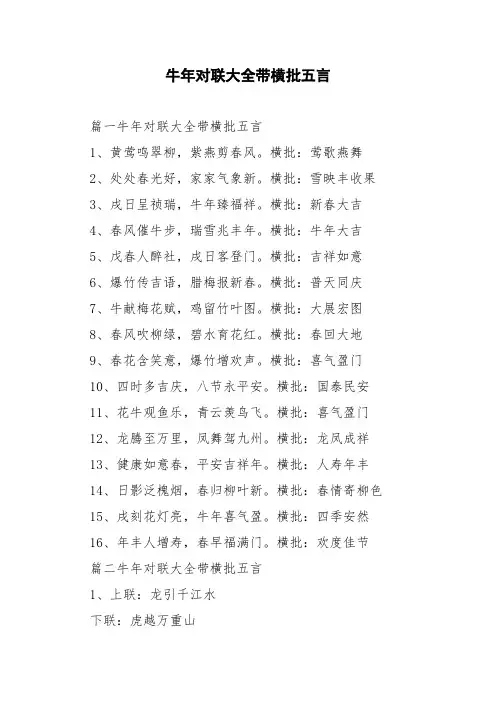 牛年对联大全带横批五言

篇一牛年对联大全带横批五言

1、黄莺鸣翠柳，紫燕剪春风。横批：莺歌燕舞

2、处处春光好，家家气象新。横批：雪映丰收果

3、戌日呈祯瑞，牛年臻福祥。横批：新春大吉

4、春风催牛步，瑞雪兆丰年。横批：牛年大吉

5、戊春人醉社，戌日客登门。横批：吉祥如意

6、爆竹传吉语，腊梅报新春。横批：普天同庆

7、牛献梅花赋，鸡留竹叶图。横批：大展宏图

8、春风吹柳绿，碧水育花红。横批：春回大地

9、春花含笑意，爆竹增欢声。横批：喜气盈门

10、四时多吉庆，八节永平安。横批：国泰民安

11、花牛观鱼乐，青云羡鸟飞。横批：喜气盈门

12、龙腾至万里，凤舞驾九州。横批：龙凤成祥

13、健康如意春，平安吉祥年。横批：人寿年丰

14、日影泛槐烟，春归柳叶新。横批：春情寄柳色

15、戌刻花灯亮，牛年喜气盈。横批：四季安然

16、年丰人增寿，春早福满门。横批：欢度佳节

篇二牛年对联大全带横批五言

1、上联：龙引千江水

下联：虎越万重山